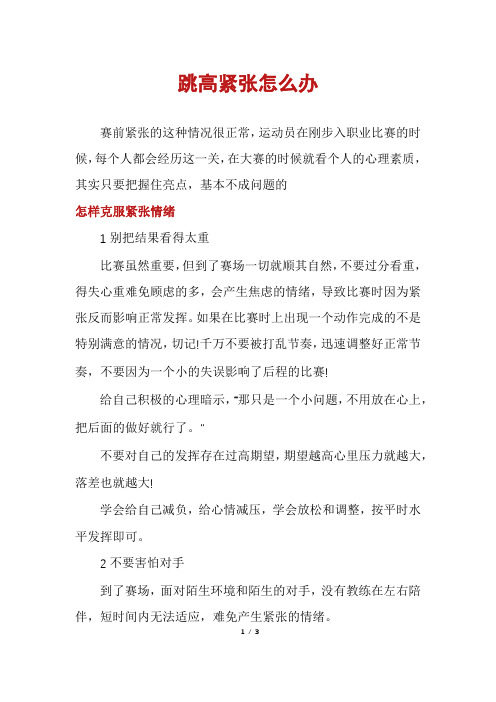 跳高紧张怎么办

赛前紧张的这种情况很正常，运动员在刚步入职业比赛的时候，每个人都会经历这一关，在大赛的时候就看个人的心理素质，其实只要把握住亮点，基本不成问题的

怎样克服紧张情绪

1 别把结果看得太重

比赛虽然重要，但到了赛场一切就顺其自然，不要过分看重，得失心重难免顾虑的多，会产生焦虑的情绪，导致比赛时因为紧张反而影响正常发挥。如果在比赛时上出现一个动作完成的不是特别满意的情况，切记!千万不要被打乱节奏，迅速调整好正常节奏，不要因为一个小的失误影响了后程的比赛!

给自己积极的心理暗示，"那只是一个小问题，不用放在心上，把后面的做好就行了。"

不要对自己的发挥存在过高期望，期望越高心里压力就越大，落差也就越大!

学会给自己减负，给心情减压，学会放松和调整，按平时水平发挥即可。

2 不要害怕对手

到了赛场，面对陌生环境和陌生的对手，没有教练在左右陪伴，短时间内无法适应，难免产生紧张的情绪。

1 / 3